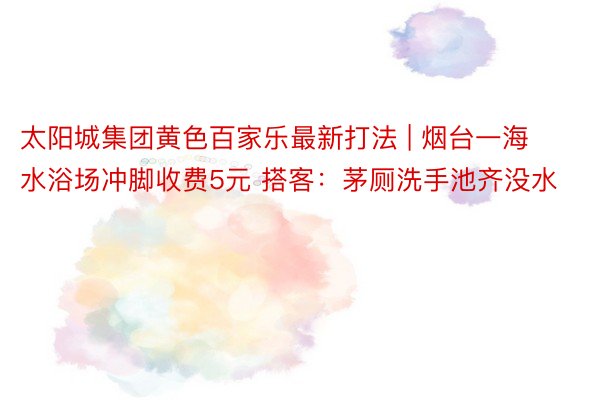 太阳城集团黄色百家乐最新打法 | 烟台一海水浴场冲脚收费5元 搭客：茅厕洗手池齐没水